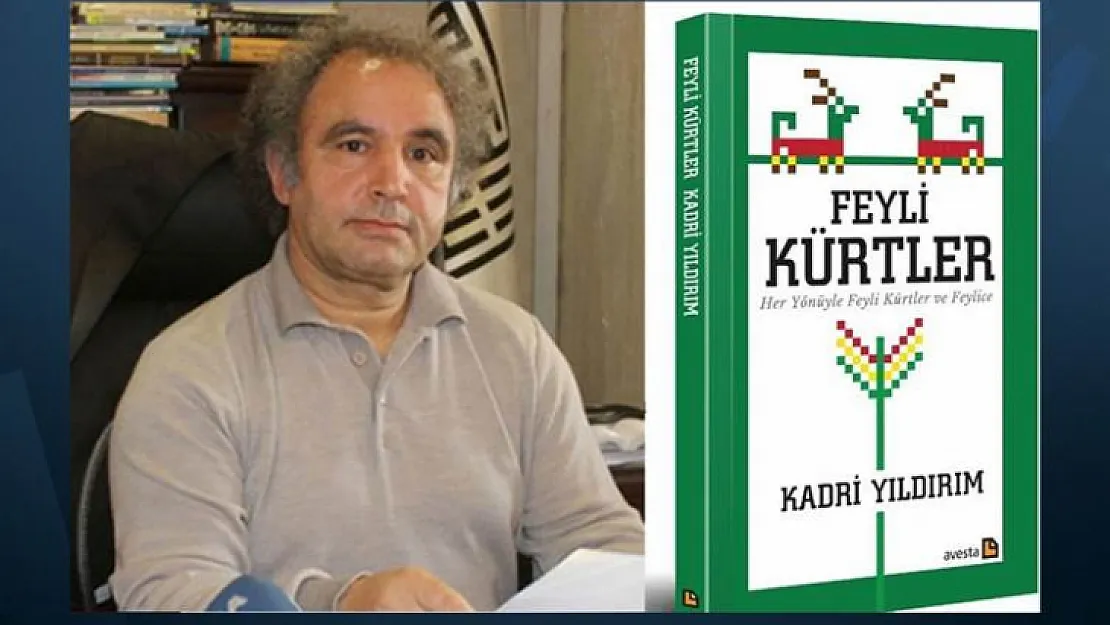 FEYLİ KÜRTLER KADRİ YILDIRIM

FEYLİ KÜRTLER

Her Yönüyle Feyli Kürtler ve Feylice

KADRİ YILDIRIM

avesta